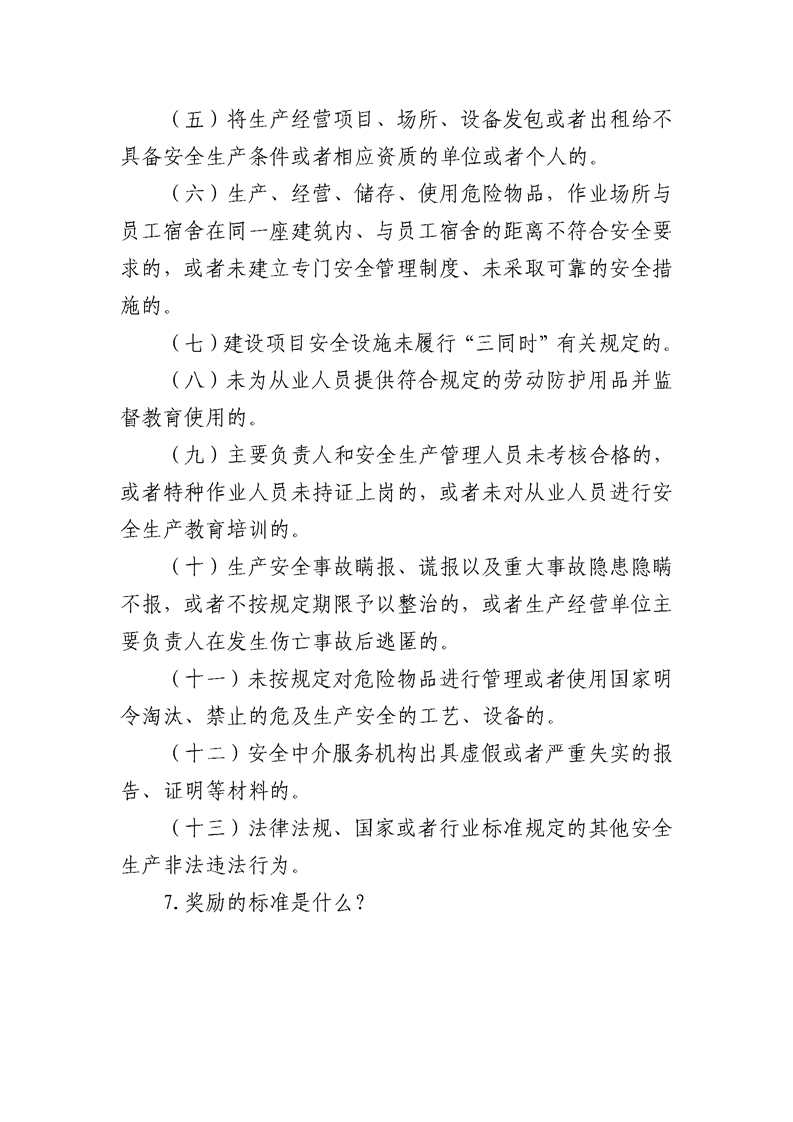 （五）将生产经营项目、场所、设备发包或者出租给不具备安全生产条件或者相应资质的单位或者个人的。

（六）生产、经营、储存、使用危险物品，作业场所与员工宿舍在同一座建筑内、与员工宿舍的距离不符合安全要求的，或者未建立专门安全管理制度、未采取可靠的安全措施的。

（七）建设项目安全设施未履行“三同时”有关规定的。

（八）未为从业人员提供符合规定的劳动防护用品并监督教育使用的。

（九）主要负责人和安全生产管理人员未考核合格的，或者特种作业人员未持证上岗的，或者未对从业人员进行安全生产教育培训的。

（十）生产安全事故瞒报、谎报以及重大事故隐患隐瞒不报，或者不按规定期限予以整治的，或者生产经营单位主要负责人在发生伤亡事故后逃匿的。

（十一）未按规定对危险物品进行管理或者使用国家明令淘汰、禁止的危及生产安全的工艺、设备的。

（十二）安全中介服务机构出具虚假或者严重失实的报告、证明等材料的。

（十三）法律法规、国家或者行业标准规定的其他安全生产非法违法行为。

7.奖励的标准是什么？